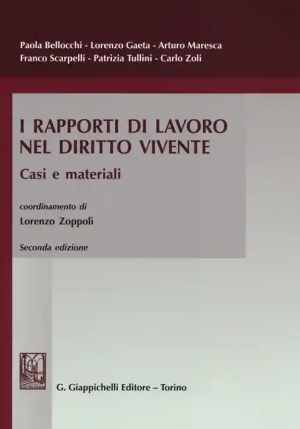 Paola Bellocchi - Lorenzo Gaeta - Arturo Maresca
Franco Scarpelli - Patrizia Tullini - Carlo Zoli

I RAPPORTI DI LAVORO NEL DIRITTO VIVENTE

Casi e materiali

coordinamento di
Lorenzo Zoppoli

Seconda edizione

G. Giappichelli Editore – Torino